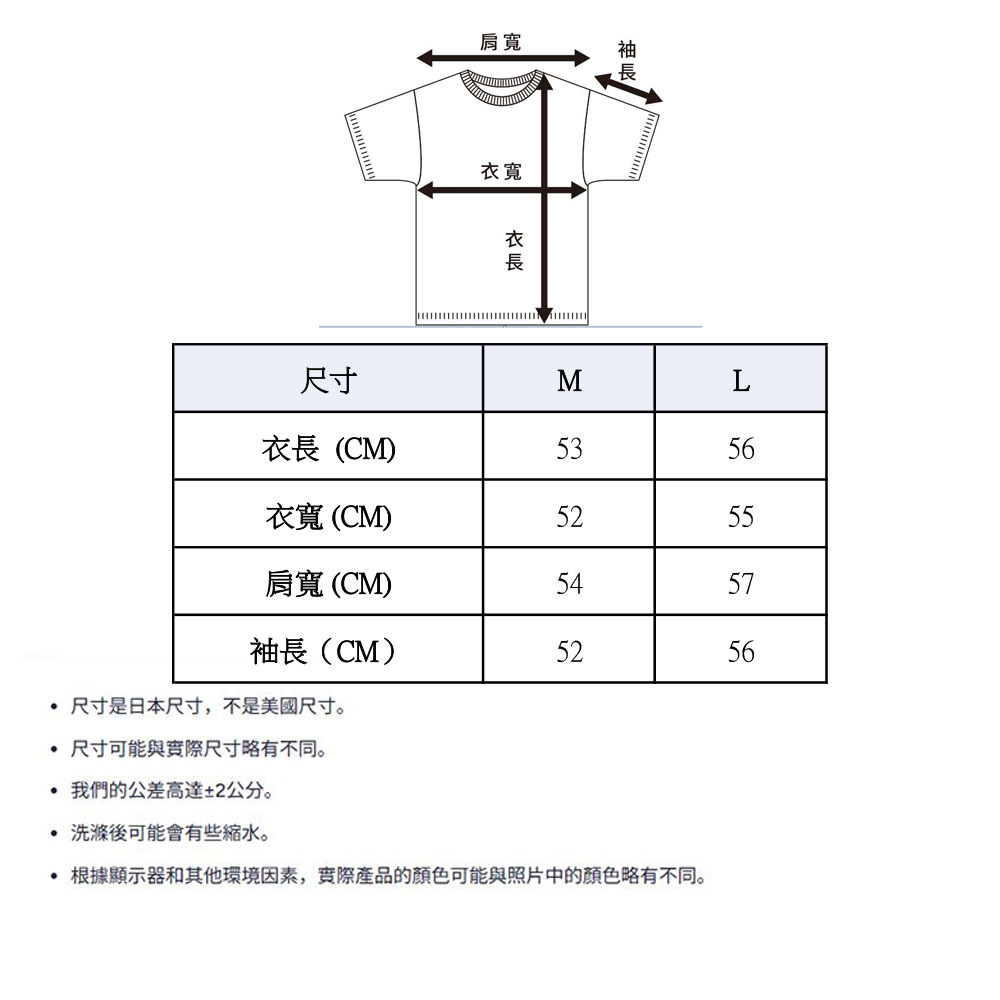 肩寬

袖長

衣寬

衣長

| 尺寸 | M | L |
|---|---|---|
| 衣長 (CM) | 53 | 56 |
| 衣寬 (CM) | 52 | 55 |
| 肩寬 (CM) | 54 | 57 |
| 袖長（CM） | 52 | 56 |

• 尺寸是日本尺寸，不是美國尺寸。

• 尺寸可能與實際尺寸略有不同。

• 我們的公差高達±2公分。

• 洗滌後可能會有些縮水。

• 根據顯示器和其他環境因素，實際產品的顏色可能與照片中的顏色略有不同。